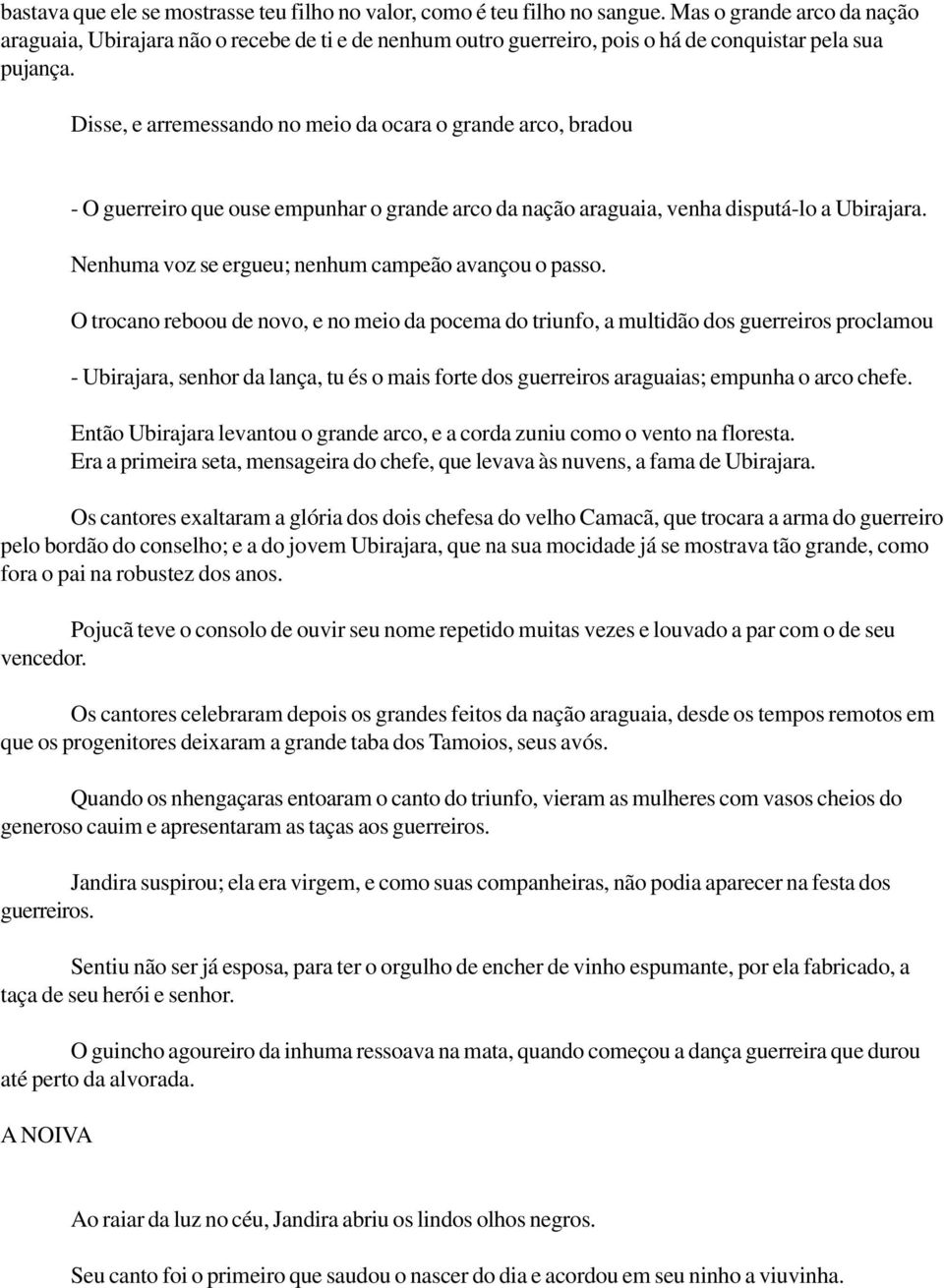 bastava que ele se mostrasse teu filho no valor, como é teu filho no sangue. Mas o grande arco da nação araguaia, Ubirajara não o recebe de ti e de nenhum outro guerreiro, pois o há de conquistar pela sua pujança.

Disse, e arremessando no meio da ocara o grande arco, bradou

- O guerreiro que ouse empunhar o grande arco da nação araguaia, venha disputá-lo a Ubirajara.

Nenhuma voz se ergueu; nenhum campeão avançou o passo.

O trocano reboou de novo, e no meio da pocema do triunfo, a multidão dos guerreiros proclamou

- Ubirajara, senhor da lança, tu és o mais forte dos guerreiros araguaias; empunha o arco chefe.

Então Ubirajara levantou o grande arco, e a corda zuniu como o vento na floresta.
Era a primeira seta, mensageira do chefe, que levava às nuvens, a fama de Ubirajara.

Os cantores exaltaram a glória dos dois chefesa do velho Camacã, que trocara a arma do guerreiro pelo bordão do conselho; e a do jovem Ubirajara, que na sua mocidade já se mostrava tão grande, como fora o pai na robustez dos anos.

Pojucã teve o consolo de ouvir seu nome repetido muitas vezes e louvado a par com o de seu vencedor.

Os cantores celebraram depois os grandes feitos da nação araguaia, desde os tempos remotos em que os progenitores deixaram a grande taba dos Tamoios, seus avós.

Quando os nhengaçaras entoaram o canto do triunfo, vieram as mulheres com vasos cheios do generoso cauim e apresentaram as taças aos guerreiros.

Jandira suspirou; ela era virgem, e como suas companheiras, não podia aparecer na festa dos guerreiros.

Sentiu não ser já esposa, para ter o orgulho de encher de vinho espumante, por ela fabricado, a taça de seu herói e senhor.

O guincho agoureiro da inhuma ressoava na mata, quando começou a dança guerreira que durou até perto da alvorada.

A NOIVA

Ao raiar da luz no céu, Jandira abriu os lindos olhos negros.

Seu canto foi o primeiro que saudou o nascer do dia e acordou em seu ninho a viuvinha.